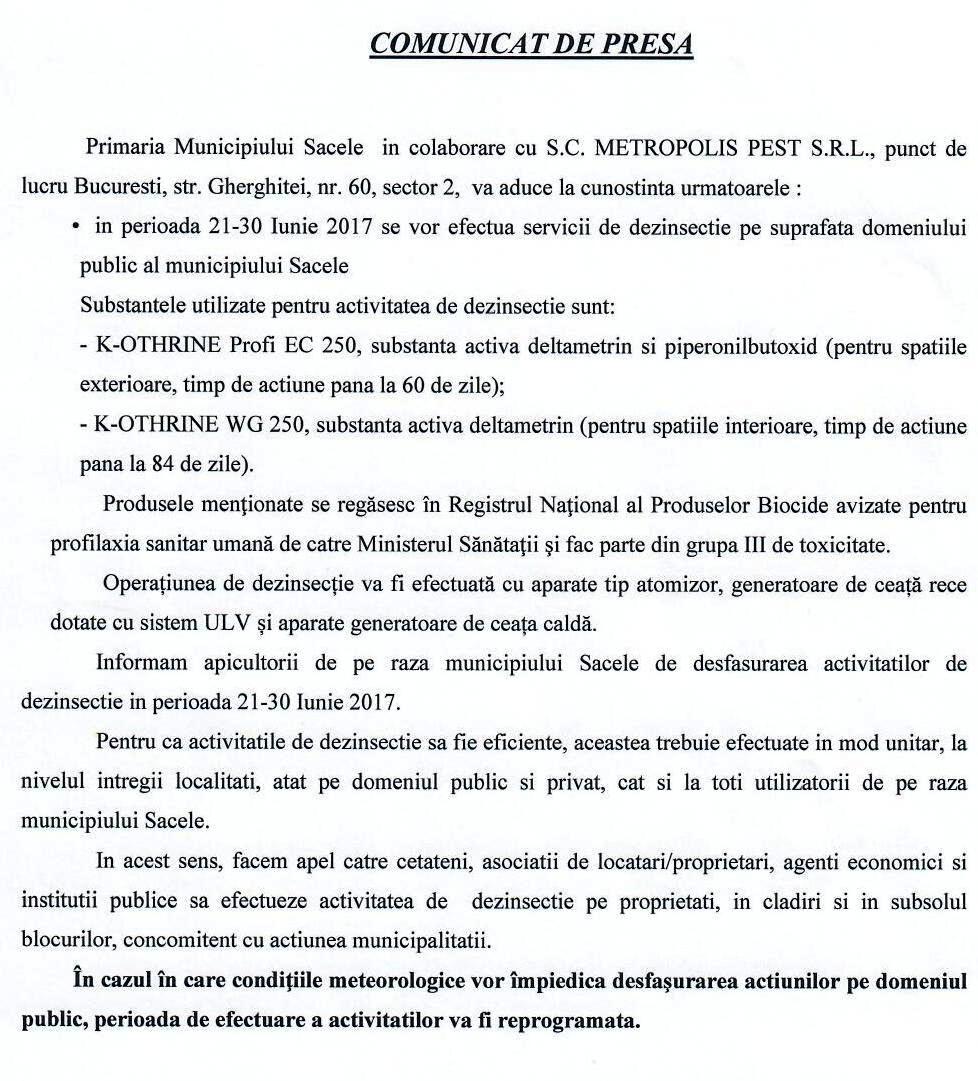 COMUNICAT DE PRESA

Primaria Municipiului Sacele in colaborare cu S.C. METROPOLIS PEST S.R.L., punct de lucru Bucuresti, str. Gherghitei, nr. 60, sector 2, va aduce la cunostinta urmatoarele :

• in perioada 21-30 Iunie 2017 se vor efectua servicii de dezinsectie pe suprafata domeniului public al municipiului Sacele

Substantele utilizate pentru activitatea de dezinsectie sunt:

- K-OTHRINE Profi EC 250, substanta activa deltametrin si piperonilbutoxid (pentru spatiile exterioare, timp de actiune pana la 60 de zile);

- K-OTHRINE WG 250, substanta activa deltametrin (pentru spatiile interioare, timp de actiune pana la 84 de zile).

Produsele menţionate se regăsesc în Registrul Naţional al Produselor Biocide avizate pentru profilaxia sanitar umană de catre Ministerul Sănătaţii şi fac parte din grupa III de toxicitate.

Operaţiunea de dezinsecţie va fi efectuată cu aparate tip atomizor, generatoare de ceaţă rece dotate cu sistem ULV şi aparate generatoare de ceaţa caldă.

Informam apicultorii de pe raza municipiului Sacele de desfasurarea activitatilor de dezinsectie in perioada 21-30 Iunie 2017.

Pentru ca activitatile de dezinsectie sa fie eficiente, aceastea trebuie efectuate in mod unitar, la nivelul intregii localitati, atat pe domeniul public si privat, cat si la toti utilizatorii de pe raza municipiului Sacele.

In acest sens, facem apel catre cetateni, asociatii de locatari/proprietari, agenti economici si institutii publice sa efectueze activitatea de dezinsectie pe proprietati, in cladiri si in subsolul blocurilor, concomitent cu actiunea municipalitatii.

În cazul în care condiţiile meteorologice vor împiedica desfaşurarea actiunilor pe domeniul public, perioada de efectuare a activitatilor va fi reprogramata.